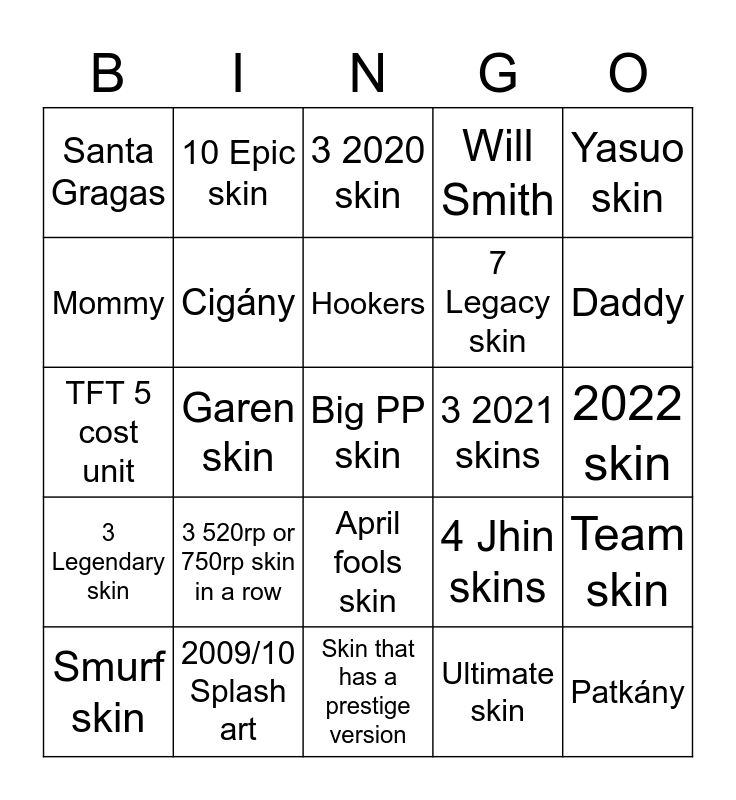 | B | I | N | G | O |
|---|---|---|---|---|
| Santa Gragas | 10 Epic skin | 3 2020 skin | Will Smith | Yasuo skin |
| Mommy | Cigány | Hookers | 7 Legacy skin | Daddy |
| TFT 5 cost unit | Garen skin | Big PP skin | 3 2021 skins | 2022 skin |
| 3 Legendary skin | 3 520rp or 750rp skin in a row | April fools skin | 4 Jhin skins | Team skin |
| Smurf skin | 2009/10 Splash art | Skin that has a prestige version | Ultimate skin | Patkány |